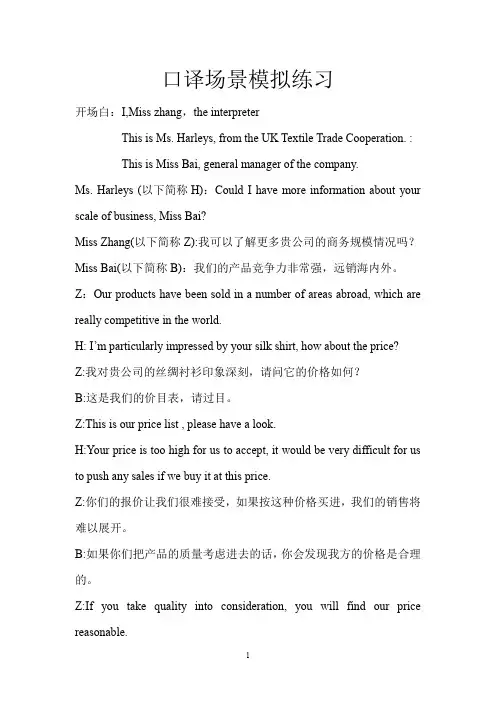 口译场景模拟练习

开场白：I,Miss zhang，the interpreter

This is Ms. Harleys, from the UK Textile Trade Cooperation. :

This is Miss Bai, general manager of the company.

Ms. Harleys (以下简称 H)：Could I have more information about your scale of business, Miss Bai?

Miss Zhang(以下简称 Z):我可以了解更多贵公司的商务规模情况吗？

Miss Bai(以下简称 B)：我们的产品竞争力非常强，远销海内外。

Z：Our products have been sold in a number of areas abroad, which are really competitive in the world.

H: I'm particularly impressed by your silk shirt, how about the price?

Z:我对贵公司的丝绸衬衫印象深刻，请问它的价格如何？

B:这是我们的价目表，请过目。

Z:This is our price list , please have a look.

H:Your price is too high for us to accept, it would be very difficult for us to push any sales if we buy it at this price.

Z:你们的报价让我们很难接受，如果按这种价格买进，我们的销售将难以展开。

B:如果你们把产品的质量考虑进去的话，你会发现我方的价格是合理的。

Z:If you take quality into consideration, you will find our price reasonable.

1